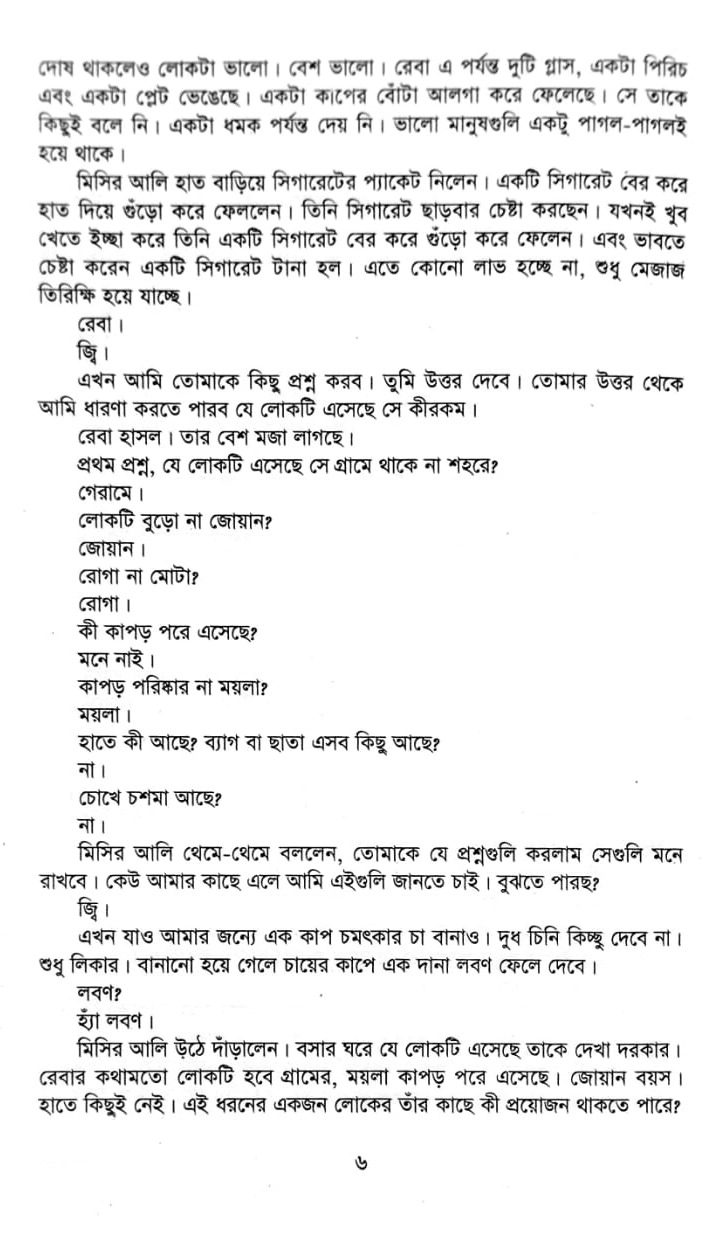 দোষ থাকলেও লোকটা ভালো। বেশ ভালো। রেবা এ পর্যন্ত দুটি গ্লাস, একটা পিরিচ এবং একটা প্লেট ভেঙেছে। একটা কাপের বোঁটা আলগা করে ফেলেছে। সে তাকে কিছুই বলে নি। একটা ধমক পর্যন্ত দেয় নি। ভালো মানুষগুলি একটু পাগল-পাগলই হয়ে থাকে।

মিসির আলি হাত বাড়িয়ে সিগারেটের প্যাকেট নিলেন। একটি সিগারেট বের করে হাত দিয়ে গুঁড়ো করে ফেললেন। তিনি সিগারেট ছাড়বার চেষ্টা করছেন। যখনই খুব খেতে ইচ্ছা করে তিনি একটি সিগারেট বের করে গুঁড়ো করে ফেলেন। এবং ভাবতে চেষ্টা করেন একটি সিগারেট টানা হল। এতে কোনো লাভ হচ্ছে না, শুধু মেজাজ তিরিক্ষি হয়ে যাচ্ছে।

রেবা।

জ্বি।

এখন আমি তোমাকে কিছু প্রশ্ন করব। তুমি উত্তর দেবে। তোমার উত্তর থেকে আমি ধারণা করতে পারব যে লোকটি এসেছে সে কীরকম।

রেবা হাসল। তার বেশ মজা লাগছে।

প্রথম প্রশ্ন, যে লোকটি এসেছে সে গ্রামে থাকে না শহরে?

গেরামে।

লোকটি বুড়ো না জোয়ান?

জোয়ান।

রোগা না মোটা?

রোগা।

কী কাপড় পরে এসেছে?

মনে নাই।

কাপড় পরিষ্কার না ময়লা?

ময়লা।

হাতে কী আছে? ব্যাগ বা ছাতা এসব কিছু আছে?

না।

চোখে চশমা আছে?

না।

মিসির আলি থেমে-থেমে বললেন, তোমাকে যে প্রশ্নগুলি করলাম সেগুলি মনে রাখবে। কেউ আমার কাছে এলে আমি এইগুলি জানতে চাই। বুঝতে পারছ?

জ্বি।

এখন যাও আমার জন্যে এক কাপ চমৎকার চা বানাও। দুধ চিনি কিচ্ছু দেবে না। শুধু লিকার। বানানো হয়ে গেলে চায়ের কাপে এক দানা লবণ ফেলে দেবে।

লবণ?

হ্যাঁ লবণ।

মিসির আলি উঠে দাঁড়ালেন। বসার ঘরে যে লোকটি এসেছে তাকে দেখা দরকার। রেবার কথামতো লোকটি হবে গ্রামের, ময়লা কাপড় পরে এসেছে। জোয়ান বয়স। হাতে কিছুই নেই। এই ধরনের একজন লোকের তাঁর কাছে কী প্রয়োজন থাকতে পারে?

৬